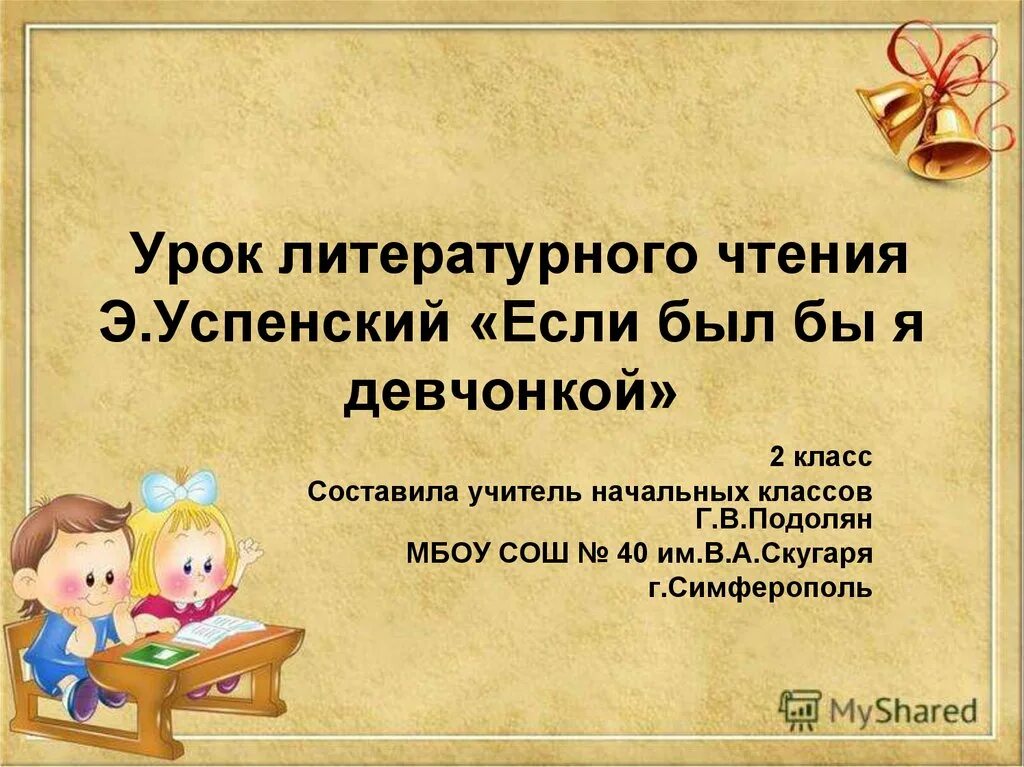 Урок литературного чтения Э.Успенский «Если был бы я девчонкой»

2 класс
Составила учитель начальных классов Г.В.Подолян
МБОУ СОШ № 40 им.В.А.Скугаря
г.Симферополь

MyShared